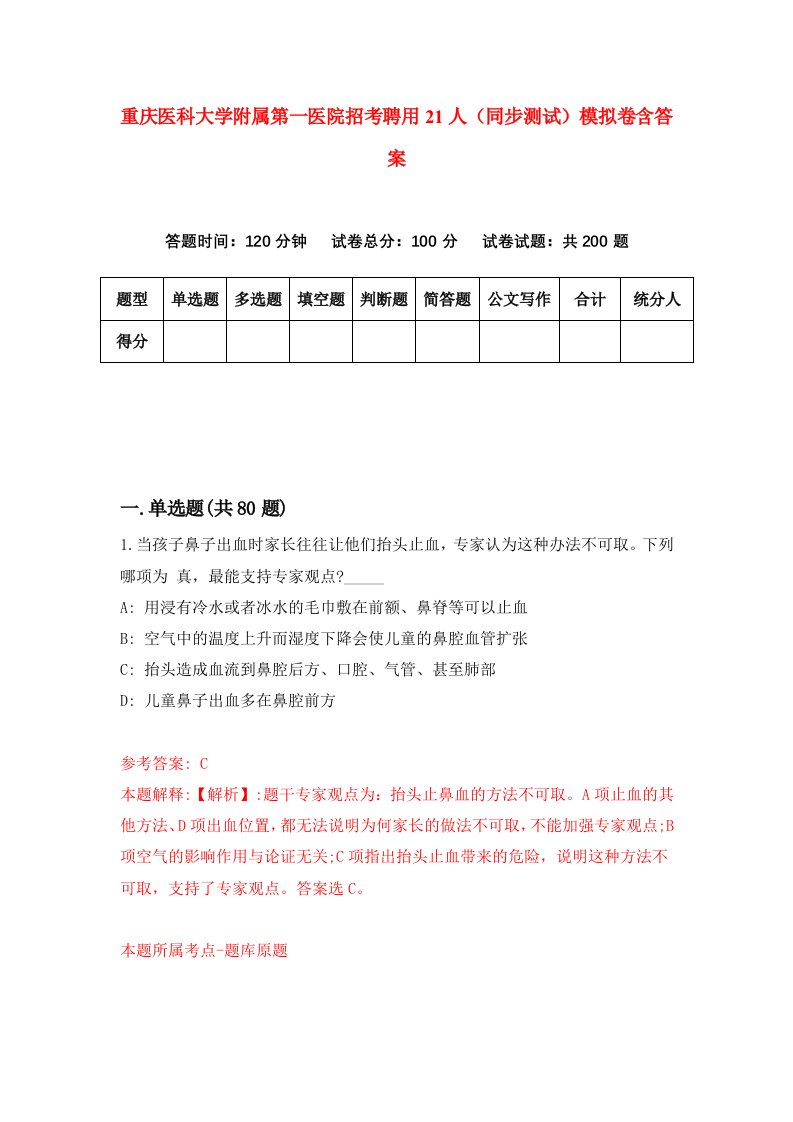 重庆医科大学附属第一医院招考聘用21人（同步测试）模拟卷含答案

答题时间：120分钟　试卷总分：100分　试卷试题：共200题

| 题型 | 单选题 | 多选题 | 填空题 | 判断题 | 简答题 | 公文写作 | 合计 | 统分人 |
|---|---|---|---|---|---|---|---|---|
| 得分 | | | | | | | | |

一.单选题(共80题)

1.当孩子鼻子出血时家长往往让他们抬头止血，专家认为这种办法不可取。下列哪项为 真，最能支持专家观点?_____

A: 用浸有冷水或者冰水的毛巾敷在前额、鼻脊等可以止血

B: 空气中的温度上升而湿度下降会使儿童的鼻腔血管扩张

C: 抬头造成血流到鼻腔后方、口腔、气管、甚至肺部

D: 儿童鼻子出血多在鼻腔前方

参考答案: C

本题解释:【解析】:题干专家观点为：抬头止鼻血的方法不可取。A项止血的其他方法、D项出血位置，都无法说明为何家长的做法不可取，不能加强专家观点;B项空气的影响作用与论证无关;C项指出抬头止血带来的危险，说明这种方法不可取，支持了专家观点。答案选C。

本题所属考点-题库原题